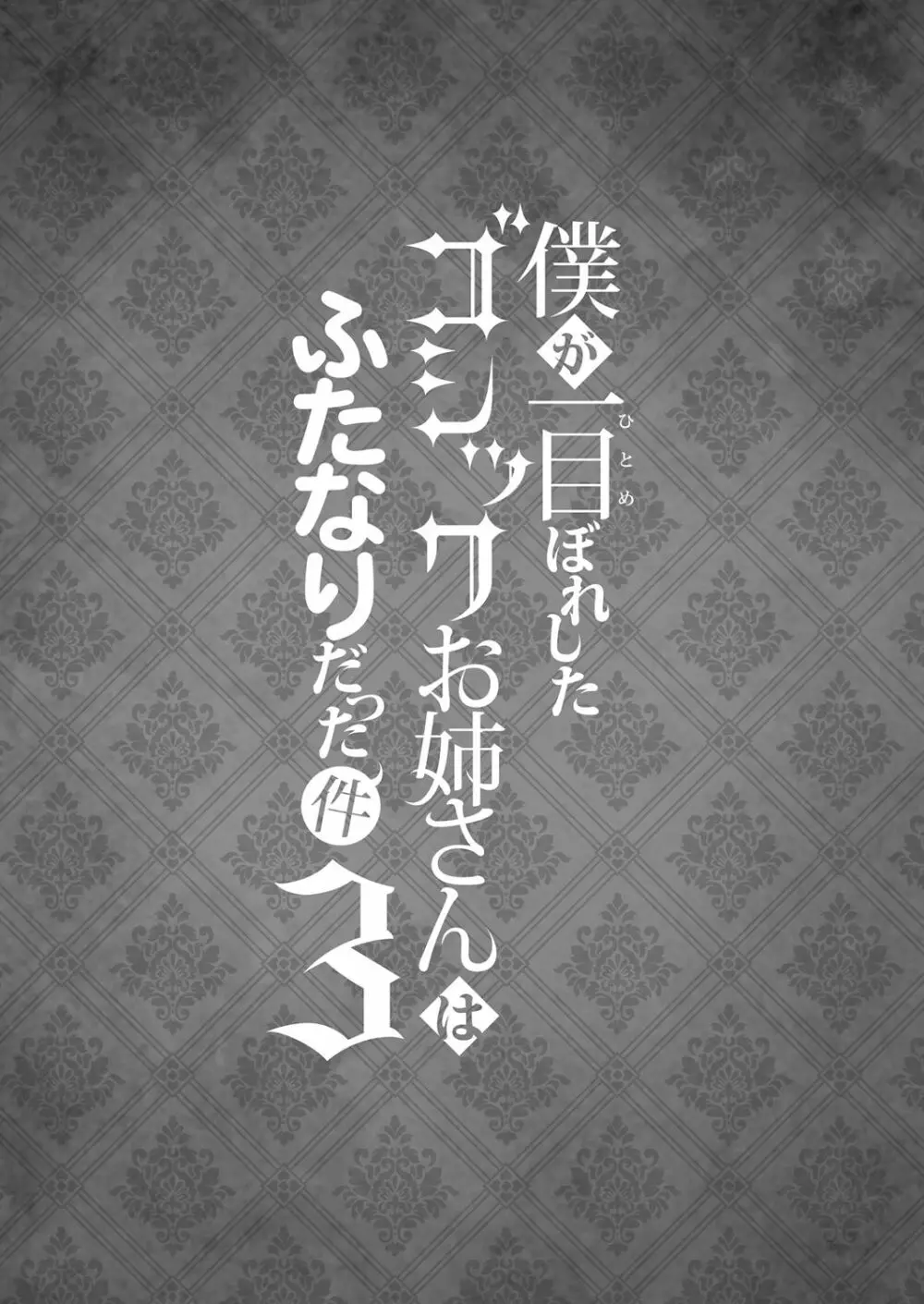 僕が一目(ひとめ)ぼれしたゴシックお姉さんはふたなりだった件3